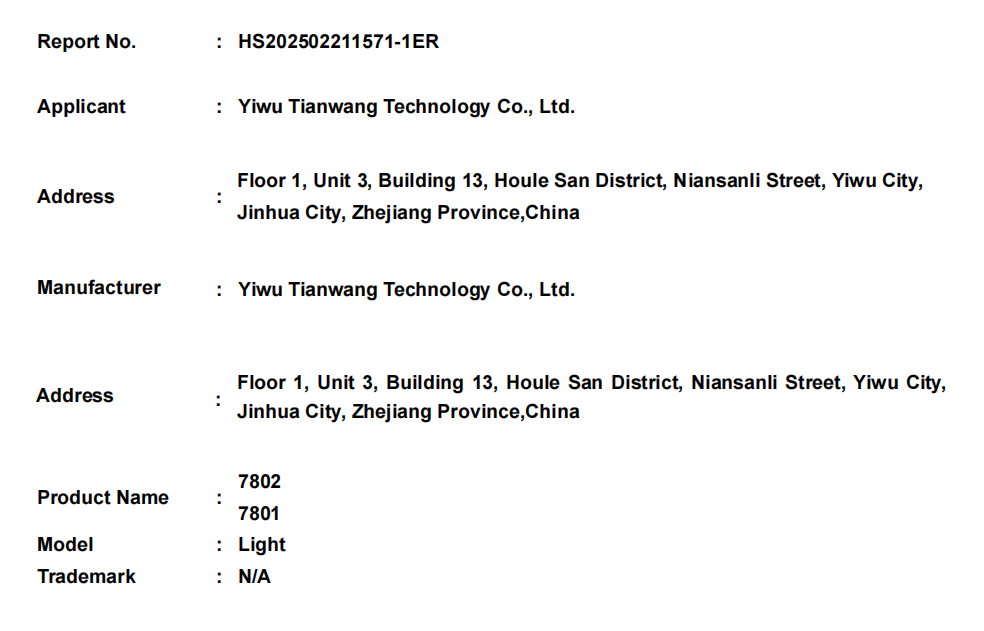 Report No. : HS202502211571-1ER

Applicant : Yiwu Tianwang Technology Co., Ltd.

Address : Floor 1, Unit 3, Building 13, Houle San District, Niansanli Street, Yiwu City, Jinhua City, Zhejiang Province,China

Manufacturer : Yiwu Tianwang Technology Co., Ltd.

Address : Floor 1, Unit 3, Building 13, Houle San District, Niansanli Street, Yiwu City, Jinhua City, Zhejiang Province,China

Product Name : 7802
7801
Model : Light
Trademark : N/A